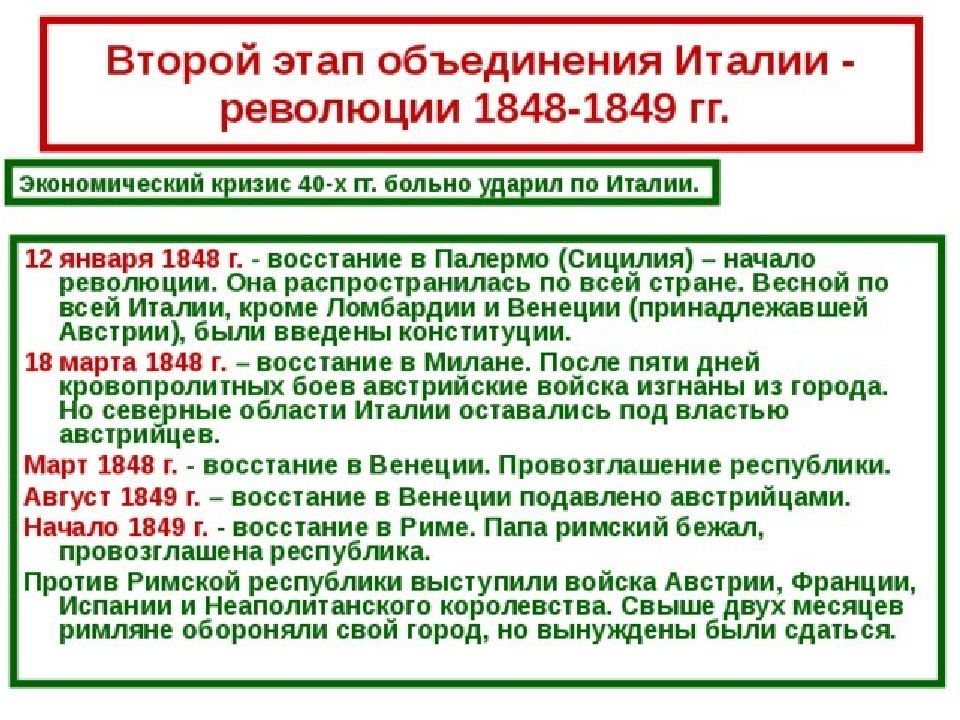 Второй этап объединения Италии - революции 1848-1849 гг.

Экономический кризис 40-х гг. больно ударил по Италии.

12 января 1848 г. - восстание в Палермо (Сицилия) – начало революции. Она распространилась по всей стране. Весной по всей Италии, кроме Ломбардии и Венеции (принадлежавшей Австрии), были введены конституции.

18 марта 1848 г. – восстание в Милане. После пяти дней кровопролитных боев австрийские войска изгнаны из города. Но северные области Италии оставались под властью австрийцев.

Март 1848 г. - восстание в Венеции. Провозглашение республики.

Август 1849 г. – восстание в Венеции подавлено австрийцами.

Начало 1849 г. - восстание в Риме. Папа римский бежал, провозглашена республика.

Против Римской республики выступили войска Австрии, Франции, Испании и Неаполитанского королевства. Свыше двух месяцев римляне обороняли свой город, но вынуждены были сдаться.